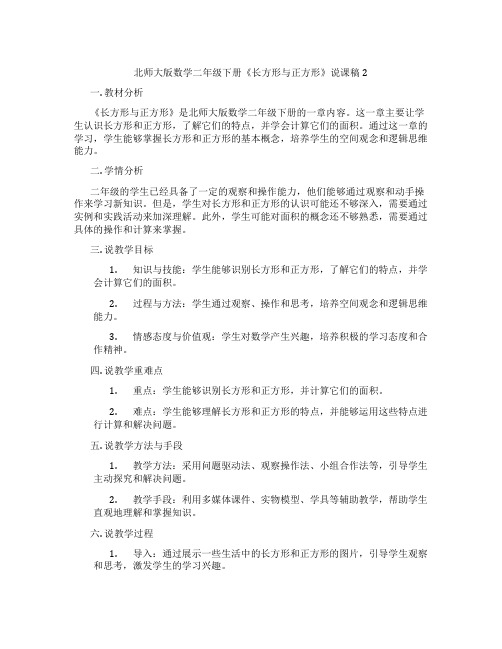 北师大版数学二年级下册《长方形与正方形》说课稿 2

一. 教材分析

《长方形与正方形》是北师大版数学二年级下册的一章内容。这一章主要让学生认识长方形和正方形，了解它们的特点，并学会计算它们的面积。通过这一章的学习，学生能够掌握长方形和正方形的基本概念，培养学生的空间观念和逻辑思维能力。

二. 学情分析

二年级的学生已经具备了一定的观察和操作能力，他们能够通过观察和动手操作来学习新知识。但是，学生对长方形和正方形的认识可能还不够深入，需要通过实例和实践活动来加深理解。此外，学生可能对面积的概念还不够熟悉，需要通过具体的操作和计算来掌握。

三. 说教学目标

1. 知识与技能：学生能够识别长方形和正方形，了解它们的特点，并学会计算它们的面积。

2. 过程与方法：学生通过观察、操作和思考，培养空间观念和逻辑思维能力。

3. 情感态度与价值观：学生对数学产生兴趣，培养积极的学习态度和合作精神。

四. 说教学重难点

1. 重点：学生能够识别长方形和正方形，并计算它们的面积。

2. 难点：学生能够理解长方形和正方形的特点，并能够运用这些特点进行计算和解决问题。

五. 说教学方法与手段

1. 教学方法：采用问题驱动法、观察操作法、小组合作法等，引导学生主动探究和解决问题。

2. 教学手段：利用多媒体课件、实物模型、学具等辅助教学，帮助学生直观地理解和掌握知识。

六. 说教学过程

1. 导入：通过展示一些生活中的长方形和正方形的图片，引导学生观察和思考，激发学生的学习兴趣。